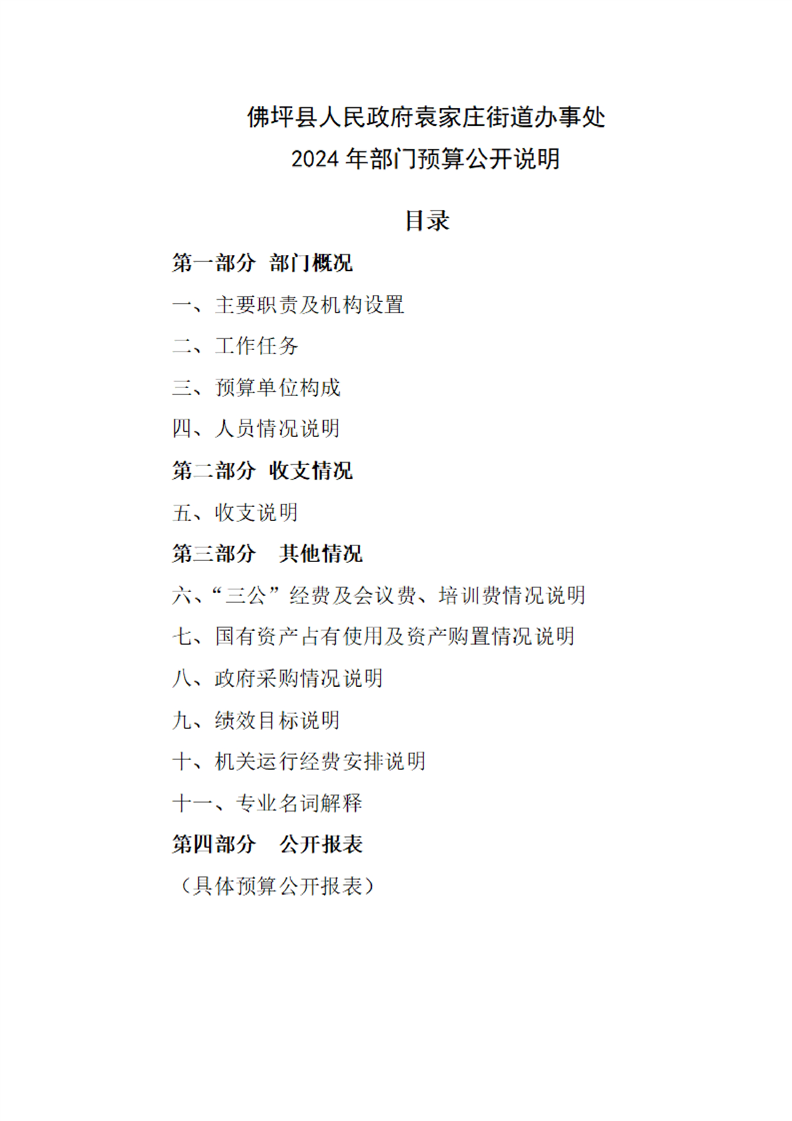 佛坪县人民政府袁家庄街道办事处
2024 年部门预算公开说明

目录

第一部分 部门概况

一、主要职责及机构设置

二、工作任务

三、预算单位构成

四、人员情况说明

第二部分 收支情况

五、收支说明

第三部分 其他情况

六、“三公”经费及会议费、培训费情况说明

七、国有资产占有使用及资产购置情况说明

八、政府采购情况说明

九、绩效目标说明

十、机关运行经费安排说明

十一、专业名词解释

第四部分 公开报表

（具体预算公开报表）